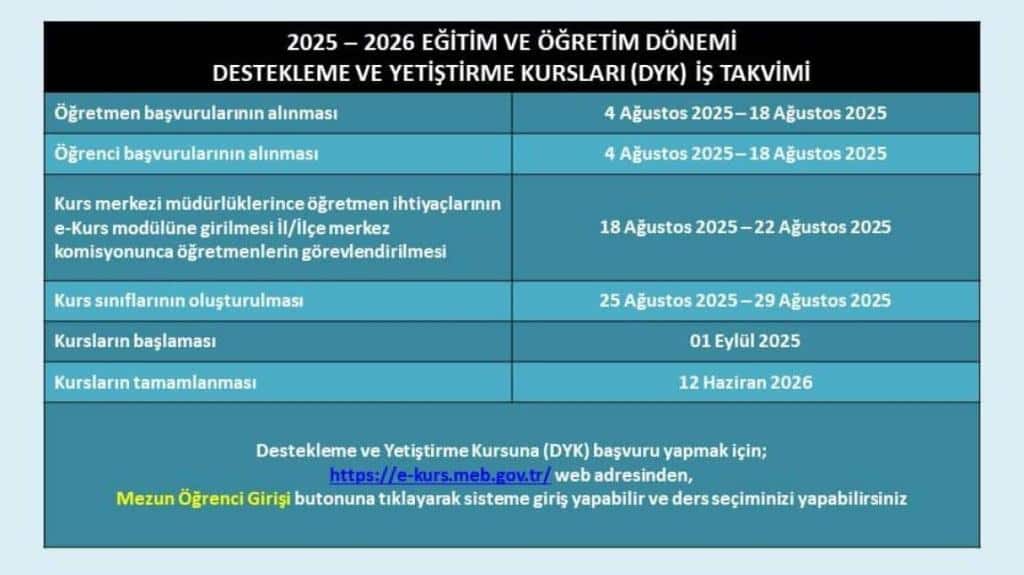 2025 – 2026 EĞİTİM VE ÖĞRETİM DÖNEMİ
DESTEKLEME VE YETİŞTİRME KURSLARI (DYK) İŞ TAKVİMİ

| | |
|---|---|
| Öğretmen başvurularının alınması | 4 Ağustos 2025 – 18 Ağustos 2025 |
| Öğrenci başvurularının alınması | 4 Ağustos 2025 – 18 Ağustos 2025 |
| Kurs merkezi müdürlüklerince öğretmen ihtiyaçlarının e-Kurs modülüne girilmesi İl/İlçe merkez komisyonunca öğretmenlerin görevlendirilmesi | 18 Ağustos 2025 – 22 Ağustos 2025 |
| Kurs sınıflarının oluşturulması | 25 Ağustos 2025 – 29 Ağustos 2025 |
| Kursların başlaması | 01 Eylül 2025 |
| Kursların tamamlanması | 12 Haziran 2026 |

Destekleme ve Yetiştirme Kursuna (DYK) başvuru yapmak için;
https://e-kurs.meb.gov.tr/ web adresinden,
Mezun Öğrenci Girişi butonuna tıklayarak sisteme giriş yapabilir ve ders seçiminizi yapabilirsiniz